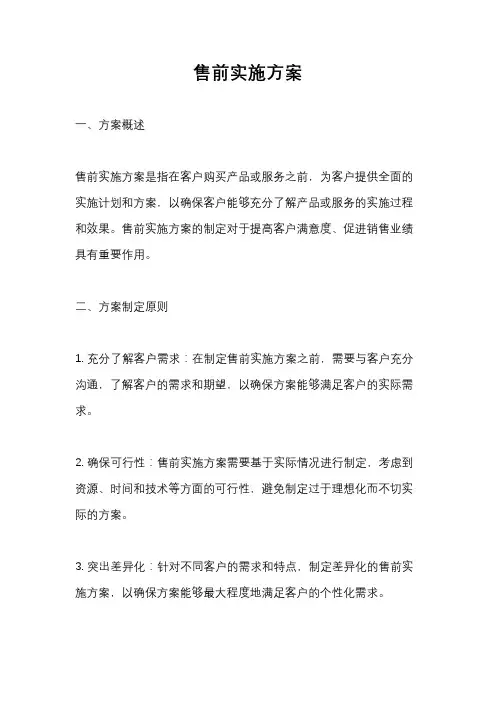 售前实施方案

一、方案概述

售前实施方案是指在客户购买产品或服务之前，为客户提供全面的实施计划和方案，以确保客户能够充分了解产品或服务的实施过程和效果。售前实施方案的制定对于提高客户满意度、促进销售业绩具有重要作用。

二、方案制定原则

1. 充分了解客户需求：在制定售前实施方案之前，需要与客户充分沟通，了解客户的需求和期望，以确保方案能够满足客户的实际需求。

2. 确保可行性：售前实施方案需要基于实际情况进行制定，考虑到资源、时间和技术等方面的可行性，避免制定过于理想化而不切实际的方案。

3. 突出差异化：针对不同客户的需求和特点，制定差异化的售前实施方案，以确保方案能够最大程度地满足客户的个性化需求。